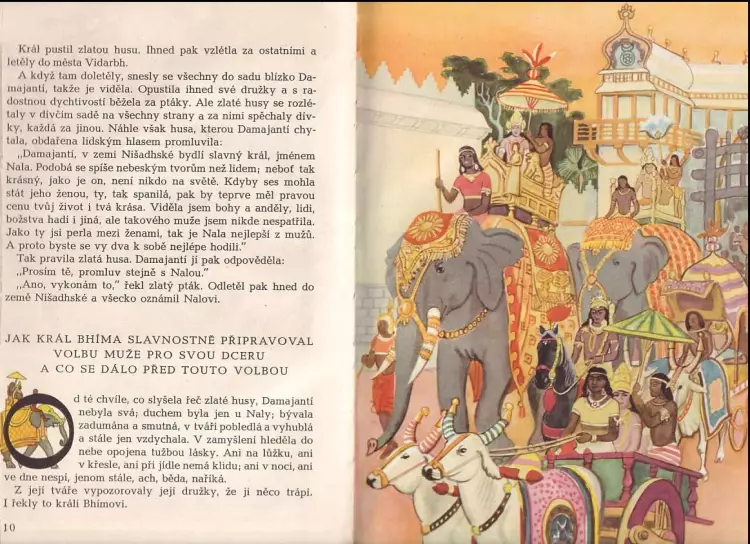 Král pustil zlatou husu. Ihned pak vzlétla za ostatními a letěly do města Vidarbh.

A když tam doletěly, snesly se všechny do sadu blízko Damajantí, takže je viděla. Opustila ihned své družky a s radostnou dychtivostí běžela za ptáky. Ale zlaté husy se rozlétaly v dívčím sadě na všechny strany a za nimi spěchaly dívky, každá za jinou. Náhle však husa, kterou Damajantí chytala, obdařena lidským hlasem promluvila:

„Damajantí, v zemi Nišadhské bydlí slavný král, jménem Nala. Podobá se spíše nebeským tvorům než lidem; neboť tak krásný, jako je on, není nikdo na světě. Kdyby ses mohla stát jeho ženou, ty, tak spanilá, pak by teprve měl pravou cenu tvůj život i tvá krása. Viděla jsem bohy a anděly, lidi, božstva hadí i jiná, ale takového muže jsem nikde nespatřila. Jako ty jsi perla mezi ženami, tak je Nala nejlepší z mužů. A proto byste se vy dva k sobě nejlépe hodili."

Tak pravila zlatá husa. Damajantí jí pak odpověděla:

„Prosím tě, promluv stejně s Nalou."

„Ano, vykonám to," řekl zlatý pták. Odletěl pak hned do země Nišadhské a všecko oznámil Nalovi.

JAK KRÁL BHÍMA SLAVNOSTNĚ PŘIPRAVOVAL VOLBU MUŽE PRO SVOU DCERU A CO SE DÁLO PŘED TOUTO VOLBOU

Od té chvíle, co slyšela řeč zlaté husy, Damajantí nebyla svá; duchem byla jen u Naly; bývala zadumána a smutná, v tváři pobledlá a vyhublá a stále jen vzdychala. V zamyšlení hleděla do nebe opojena tužbou lásky. Ani na lůžku, ani v křesle, ani při jídle nemá klidu; ani v noci, ani ve dne nespí, jenom stále, ach, běda, naříká.

Z její tváře vypozorovaly její družky, že ji něco trápí. I řekly to králi Bhímovi.

10